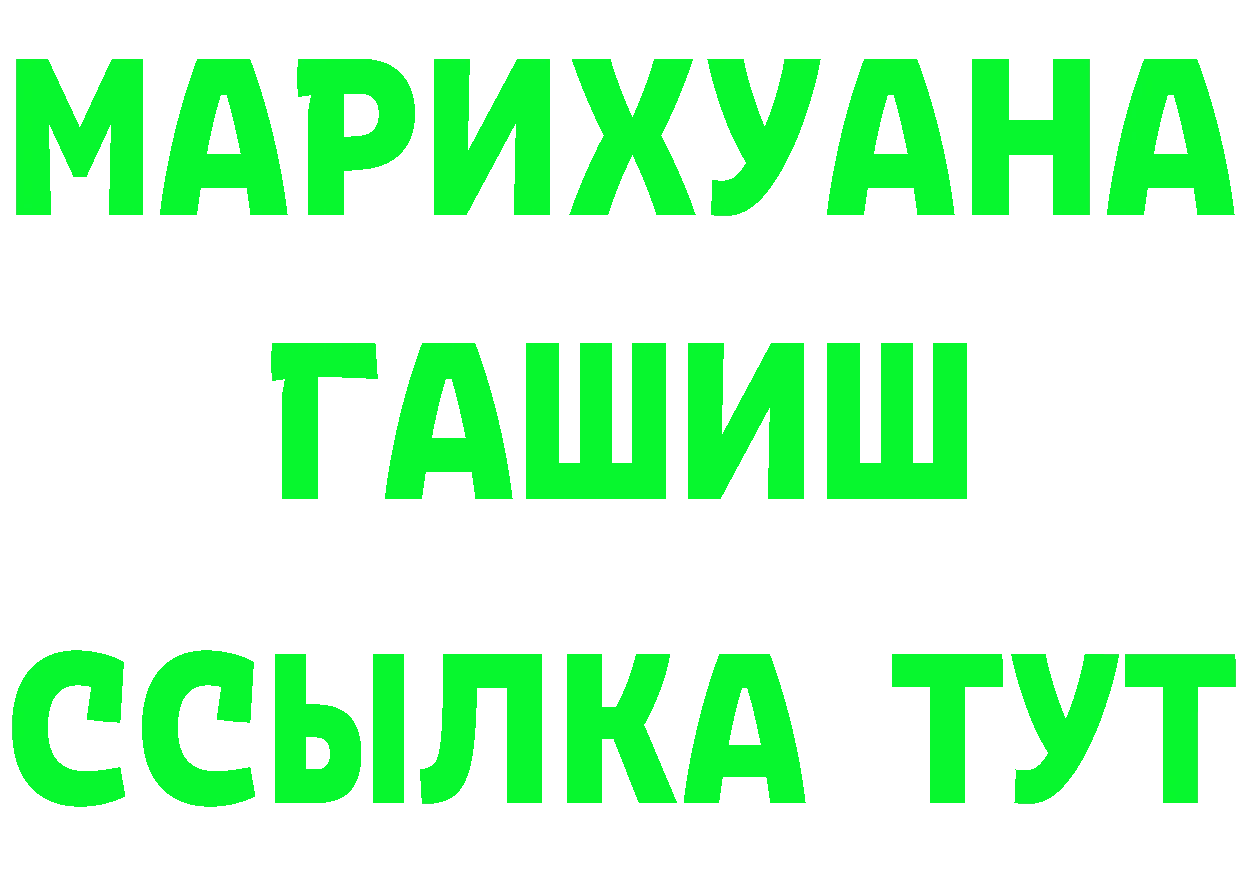 МАРИХУАНА
ГАШИШ
ССЫЛКА ТУТ